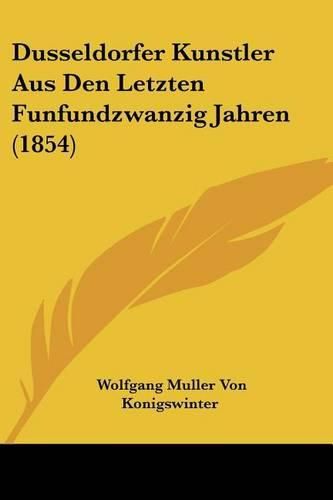 Dusseldorfer Kunstler Aus Den Letzten Funfundzwanzig Jahren (1854)

Wolfgang Muller Von Konigswinter